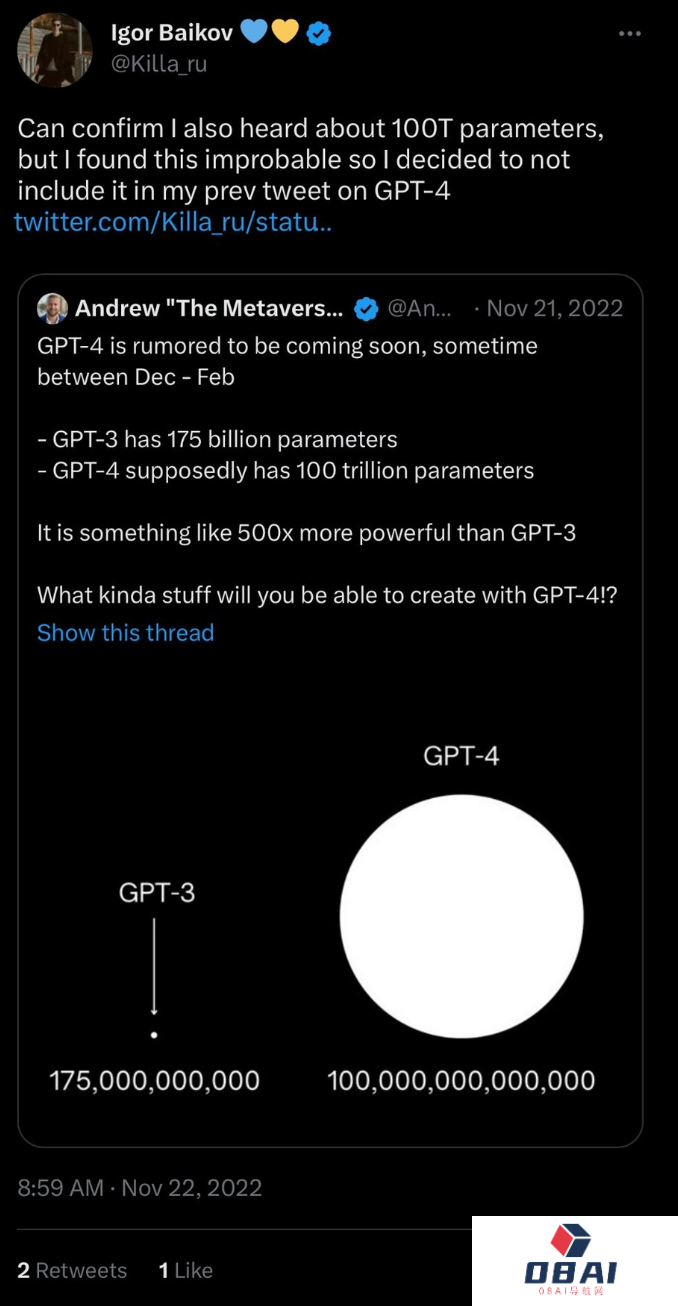 Igor Baikov 💙💛
@Killa_ru

Can confirm I also heard about 100T parameters, but I found this improbable so I decided to not include it in my prev tweet on GPT-4
twitter.com/Killa_ru/statu..

Andrew "The Metavers... @An... · Nov 21, 2022
GPT-4 is rumored to be coming soon, sometime between Dec - Feb

- GPT-3 has 175 billion parameters
- GPT-4 supposedly has 100 trillion parameters

It is something like 500x more powerful than GPT-3

What kinda stuff will you be able to create with GPT-4!?
Show this thread

GPT-4

GPT-3

175,000,000,000 100,000,000,000,000

8:59 AM · Nov 22, 2022

2 Retweets 1 Like

OBAI
OBAI导航网